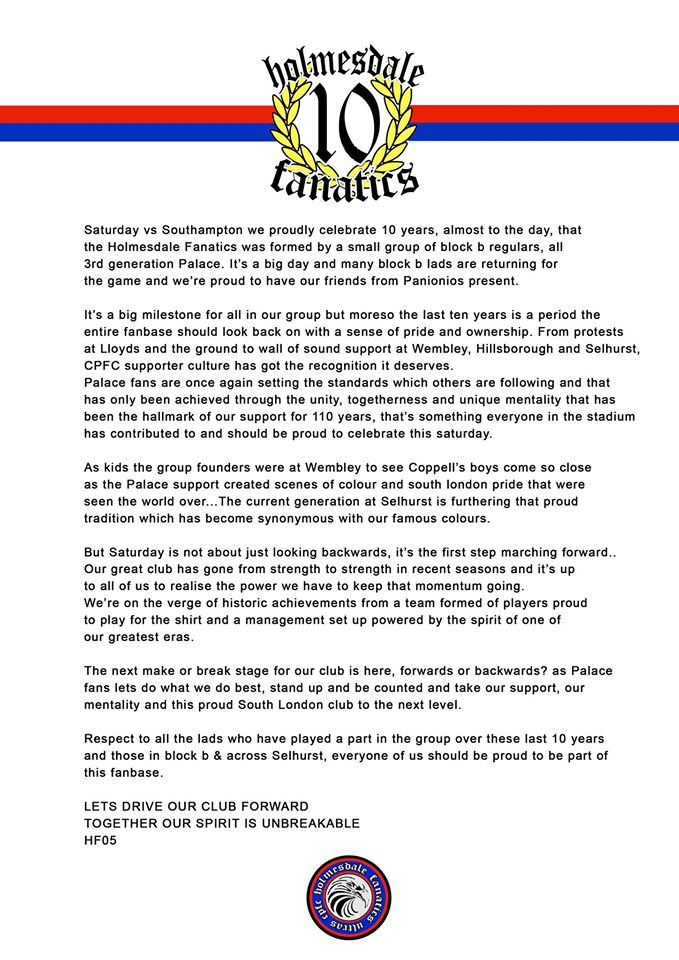 holmesdale
10
fanatics

Saturday vs Southampton we proudly celebrate 10 years, almost to the day, that the Holmesdale Fanatics was formed by a small group of block b regulars, all 3rd generation Palace. It's a big day and many block b lads are returning for the game and we're proud to have our friends from Panionios present.

It's a big milestone for all in our group but moreso the last ten years is a period the entire fanbase should look back on with a sense of pride and ownership. From protests at Lloyds and the ground to wall of sound support at Wembley, Hillsborough and Selhurst, CPFC supporter culture has got the recognition it deserves.
Palace fans are once again setting the standards which others are following and that has only been achieved through the unity, togetherness and unique mentality that has been the hallmark of our support for 110 years, that's something everyone in the stadium has contributed to and should be proud to celebrate this saturday.

As kids the group founders were at Wembley to see Coppell's boys come so close as the Palace support created scenes of colour and south london pride that were seen the world over...The current generation at Selhurst is furthering that proud tradition which has become synonymous with our famous colours.

But Saturday is not about just looking backwards, it's the first step marching forward.. Our great club has gone from strength to strength in recent seasons and it's up to all of us to realise the power we have to keep that momentum going.
We're on the verge of historic achievements from a team formed of players proud to play for the shirt and a management set up powered by the spirit of one of our greatest eras.

The next make or break stage for our club is here, forwards or backwards? as Palace fans lets do what we do best, stand up and be counted and take our support, our mentality and this proud South London club to the next level.

Respect to all the lads who have played a part in the group over these last 10 years and those in block b & across Selhurst, everyone of us should be proud to be part of this fanbase.

LETS DRIVE OUR CLUB FORWARD
TOGETHER OUR SPIRIT IS UNBREAKABLE
HF05

holmesdale fanatics ultras cpfc